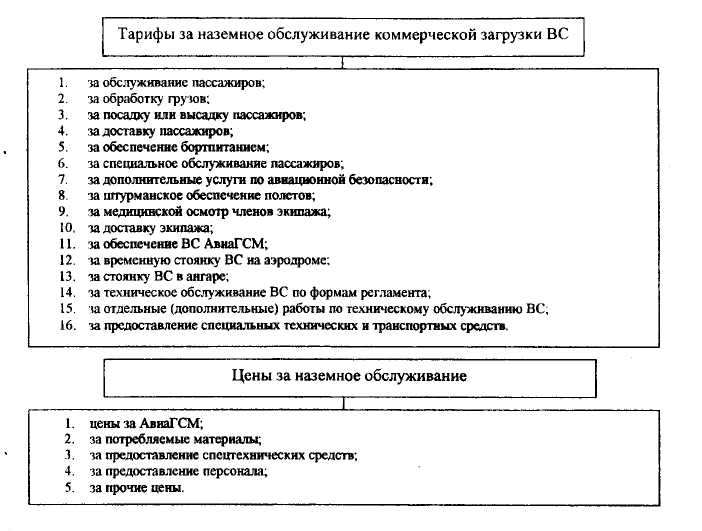 Тарифы за наземное обслуживание коммерческой загрузки ВС

1. за обслуживание пассажиров;
2. за обработку грузов;
3. за посадку или высадку пассажиров;
4. за доставку пассажиров;
5. за обеспечение бортпитанием;
6. за специальное обслуживание пассажиров;
7. за дополнительные услуги по авиационной безопасности;
8. за штурманское обеспечение полетов;
9. за медицинской осмотр членов экипажа;
10. за доставку экипажа;
11. за обеспечение ВС АвиаГСМ;
12. за временную стоянку ВС на аэродроме;
13. за стоянку ВС в ангаре;
14. за техническое обслуживание ВС по формам регламента;
15. за отдельные (дополнительные) работы по техническому обслуживанию ВС;
16. за предоставление специальных технических и транспортных средств.

Цены за наземное обслуживание

1. цены за АвиаГСМ;
2. за потребляемые материалы;
3. за предоставление спецтехнических средств;
4. за предоставление персонала;
5. за прочие цены.